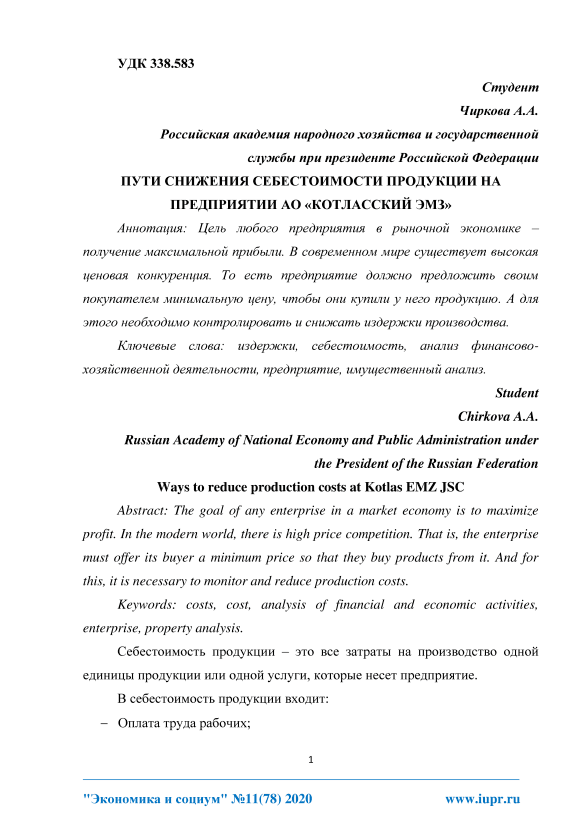 УДК 338.583

Студент

Чиркова А.А.

Российская академия народного хозяйства и государственной службы при президенте Российской Федерации

ПУТИ СНИЖЕНИЯ СЕБЕСТОИМОСТИ ПРОДУКЦИИ НА ПРЕДПРИЯТИИ АО «КОТЛАССКИЙ ЭМЗ»

Аннотация: Цель любого предприятия в рыночной экономике – получение максимальной прибыли. В современном мире существует высокая ценовая конкуренция. То есть предприятие должно предложить своим покупателем минимальную цену, чтобы они купили у него продукцию. А для этого необходимо контролировать и снижать издержки производства.

Ключевые слова: издержки, себестоимость, анализ финансово-хозяйственной деятельности, предприятие, имущественный анализ.

Student

Chirkova A.A.

Russian Academy of National Economy and Public Administration under the President of the Russian Federation

Ways to reduce production costs at Kotlas EMZ JSC

Abstract: The goal of any enterprise in a market economy is to maximize profit. In the modern world, there is high price competition. That is, the enterprise must offer its buyer a minimum price so that they buy products from it. And for this, it is necessary to monitor and reduce production costs.

Keywords: costs, cost, analysis of financial and economic activities, enterprise, property analysis.

Себестоимость продукции – это все затраты на производство одной единицы продукции или одной услуги, которые несет предприятие.

В себестоимость продукции входит:

– Оплата труда рабочих;

1

"Экономика и социум" №11(78) 2020 www.iupr.ru